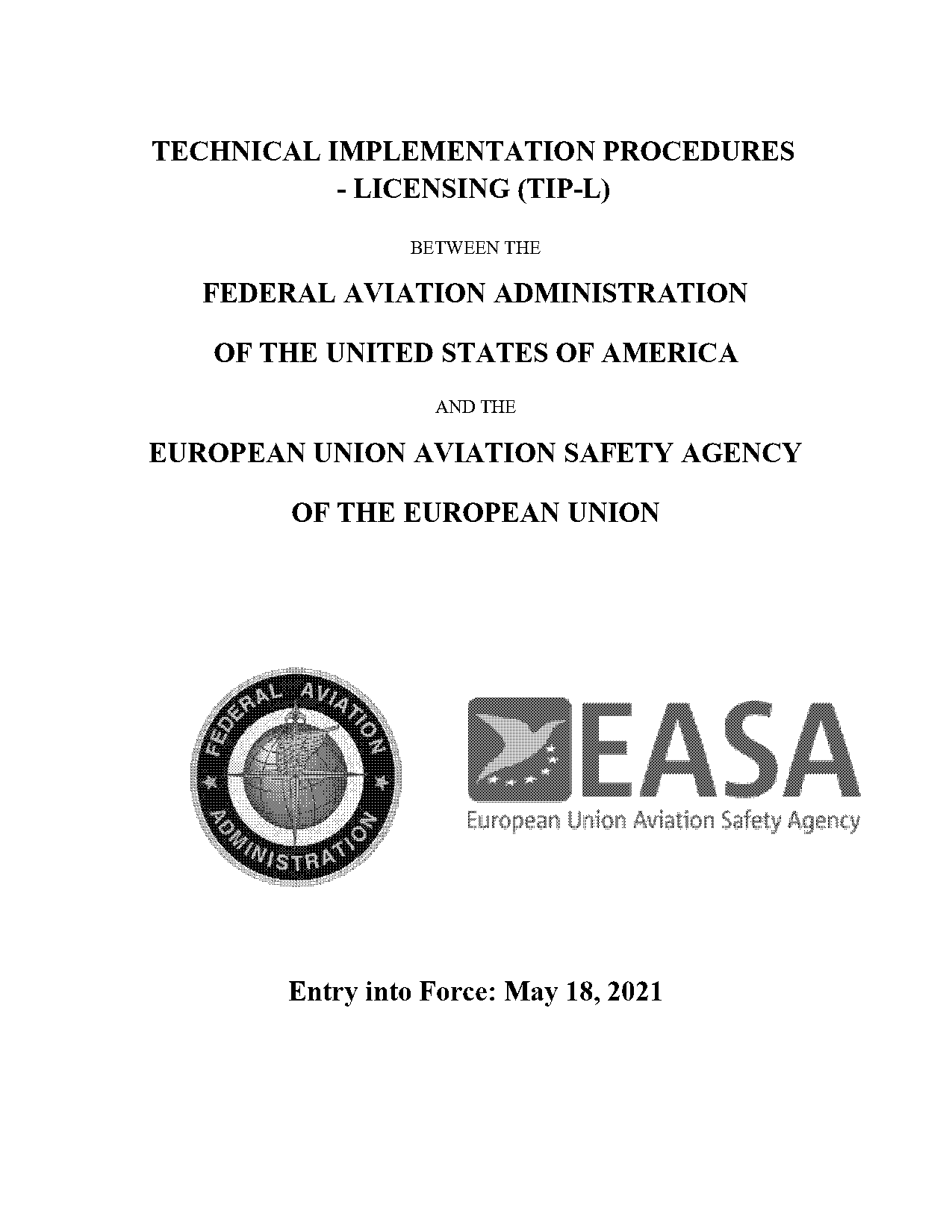 TECHNICAL IMPLEMENTATION PROCEDURES - LICENSING (TIP-L)

BETWEEN THE

FEDERAL AVIATION ADMINISTRATION

OF THE UNITED STATES OF AMERICA

AND THE

EUROPEAN UNION AVIATION SAFETY AGENCY

OF THE EUROPEAN UNION

FEDERAL AVIATION ADMINISTRATION

EASA

European Union Aviation Safety Agency

Entry into Force: May 18, 2021